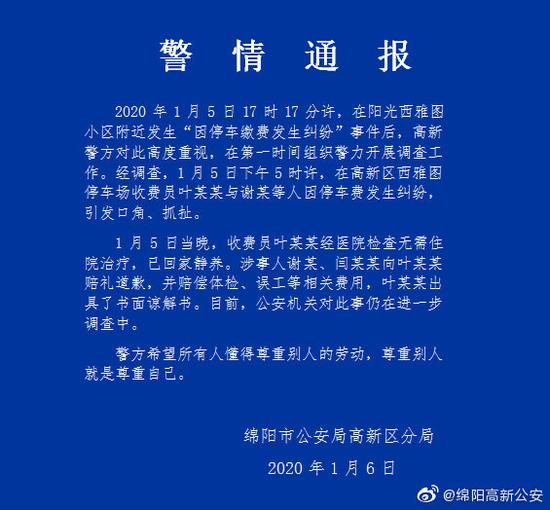 警 情 通 报

2020 年 1 月 5 日 17 时 17 分许，在阳光西雅图小区附近发生“因停车缴费发生纠纷”事件后，高新警方对此高度重视，在第一时间组织警力开展调查工作。经调查，1 月 5 日下午 5 时许，在高新区西雅图停车场收费员叶某某与谢某等人因停车费发生纠纷，引发口角、抓扯。

1 月 5 日当晚，收费员叶某某经医院检查无需住院治疗，已回家静养。涉事人谢某、闫某某向叶某某赔礼道歉，并赔偿体检、误工等相关费用，叶某某出具了书面谅解书。目前，公安机关对此事仍在进一步调查中。

警方希望所有人懂得尊重别人的劳动，尊重别人就是尊重自己。

绵阳市公安局高新区分局

2020 年 1 月 6 日

@绵阳高新公安